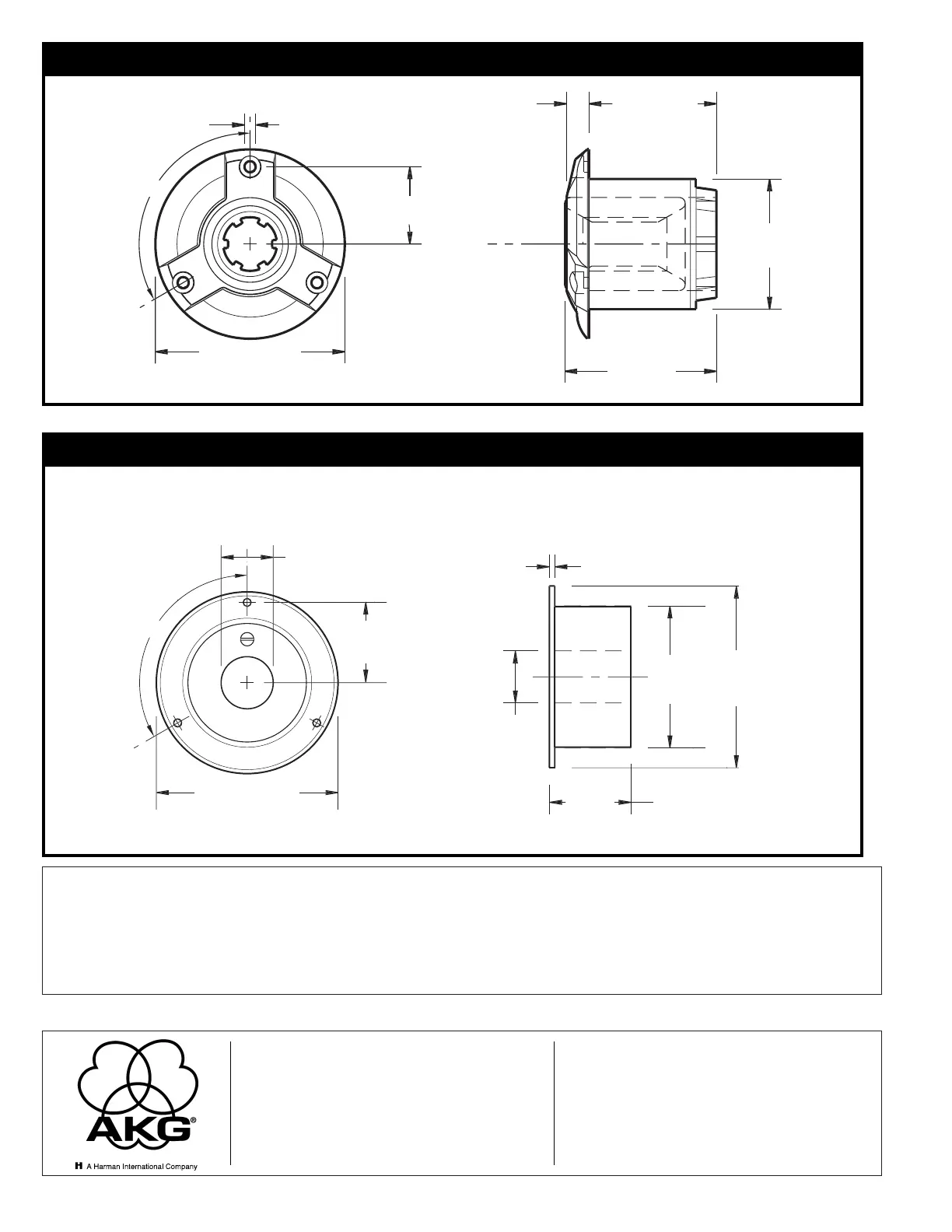 AKG®

A Harman International Company